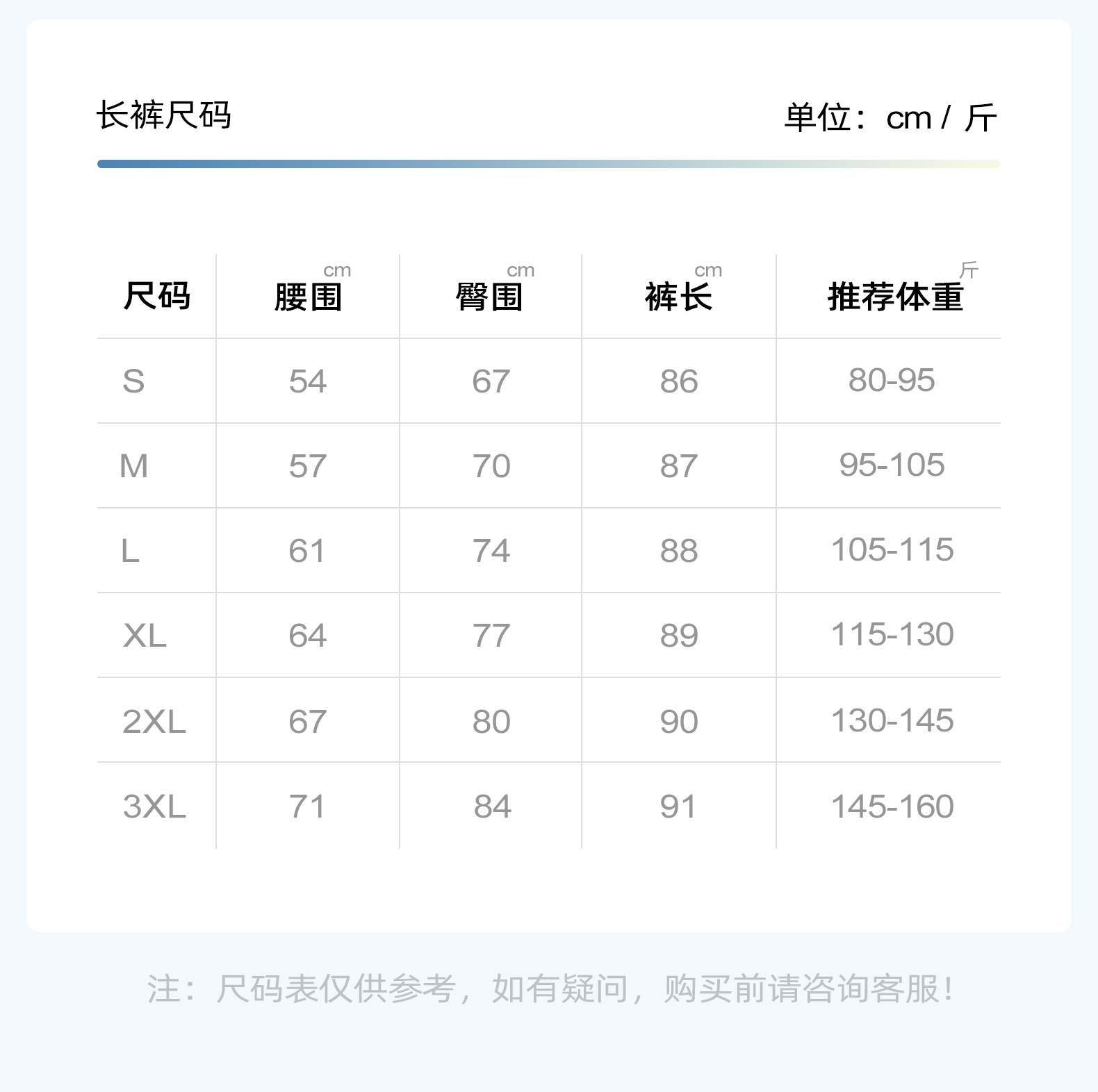 长裤尺码

单位：cm / 斤

| 尺码 | 腰围 cm | 臀围 cm | 裤长 cm | 推荐体重 斤 |
|---|---|---|---|---|
| S | 54 | 67 | 86 | 80-95 |
| M | 57 | 70 | 87 | 95-105 |
| L | 61 | 74 | 88 | 105-115 |
| XL | 64 | 77 | 89 | 115-130 |
| 2XL | 67 | 80 | 90 | 130-145 |
| 3XL | 71 | 84 | 91 | 145-160 |

注：尺码表仅供参考，如有疑问，购买前请咨询客服！